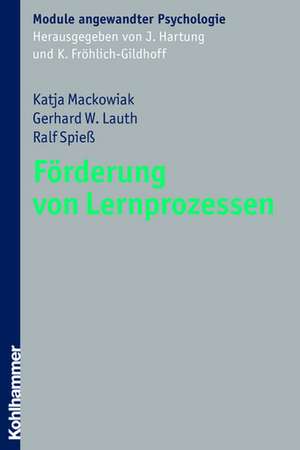 Module angewandter Psychologie
Herausgegeben von J. Hartung
und K. Fröhlich-Gildhoff

Katja Mackowiak
Gerhard W. Lauth
Ralf Spieß

Förderung
von Lernprozessen

Kohlhammer